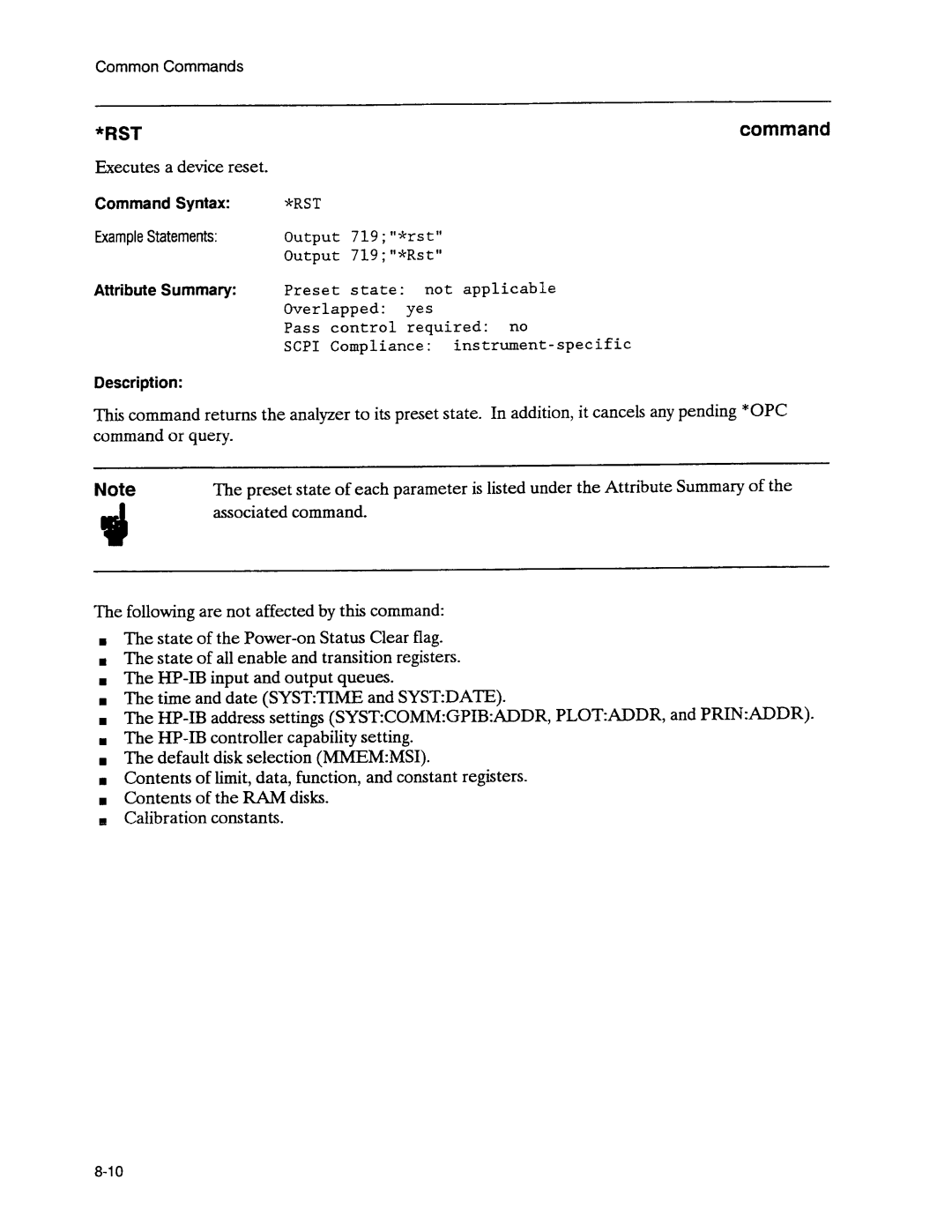 Common Commands

*RST

command

Executes a device reset.

Command Syntax: *RST

Example Statements: Output 719;"*rst"
Output 719;"*Rst"

Attribute Summary: Preset state: not applicable
Overlapped: yes
Pass control required: no
SCPI Compliance: instrument-specific

Description:

This command returns the analyzer to its preset state. In addition, it cancels any pending *OPC command or query.

Note

The preset state of each parameter is listed under the Attribute Summary of the associated command.

The following are not affected by this command:

- The state of the Power-on Status Clear flag.
- The state of all enable and transition registers.
- The HP-IB input and output queues.
- The time and date (SYST:TIME and SYST:DATE).
- The HP-IB address settings (SYST:COMM:GPIB:ADDR, PLOT:ADDR, and PRIN:ADDR).
- The HP-IB controller capability setting.
- The default disk selection (MMEM:MSI).
- Contents of limit, data, function, and constant registers.
- Contents of the RAM disks.
- Calibration constants.

8-10